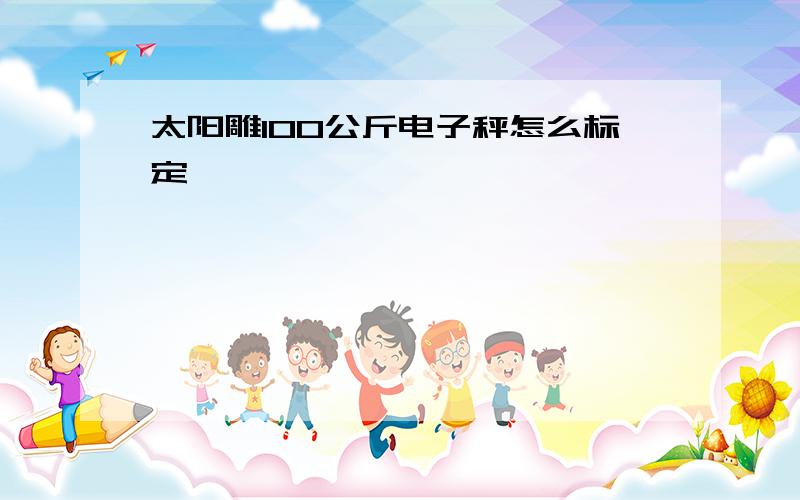 太阳雕100公斤电子秤怎么标定